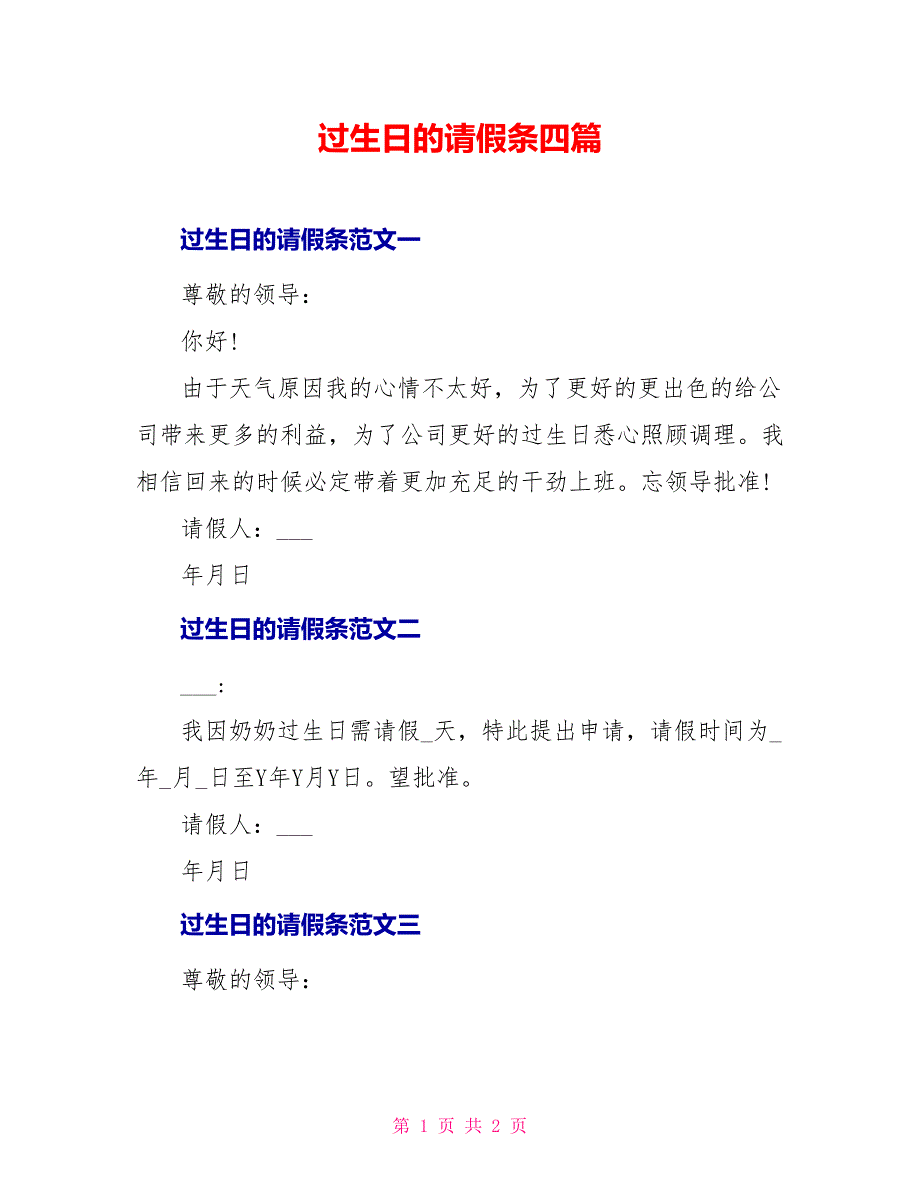 过生日的请假条四篇

过生日的请假条范文一

尊敬的领导：

你好！

由于天气原因我的心情不太好，为了更好的更出色的给公司带来更多的利益，为了公司更好的过生日悉心照顾调理。我相信回来的时候必定带着更加充足的干劲上班。忘领导批准！

请假人：___

年月日

过生日的请假条范文二

___：

我因奶奶过生日需请假_天，特此提出申请，请假时间为_年_月_日至Y年Y月Y日。望批准。

请假人：___

年月日

过生日的请假条范文三

尊敬的领导：

第 1 页 共 2 页